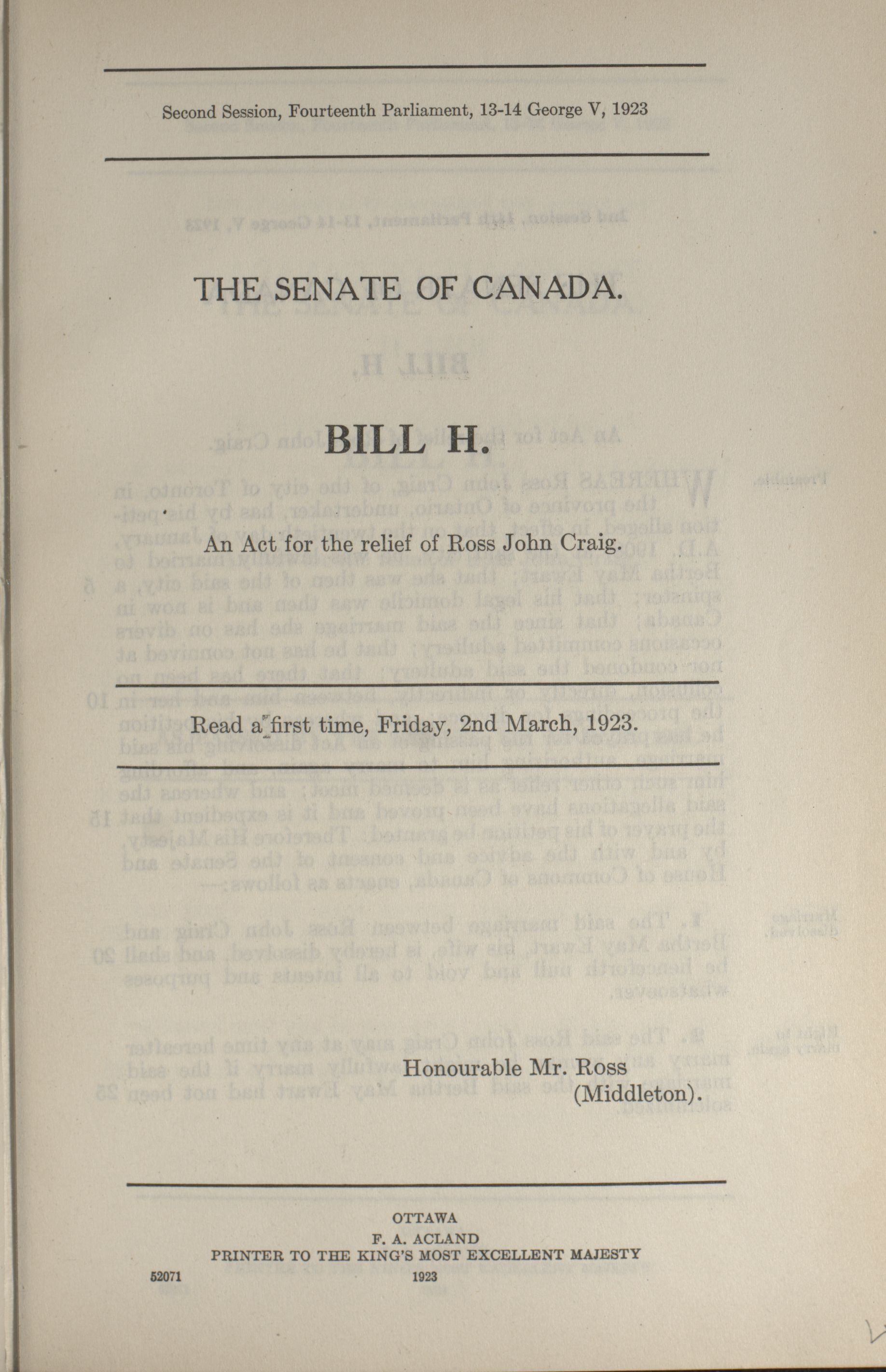 Second Session, Fourteenth Parliament, 13-14 George V, 1923

THE SENATE OF CANADA.

BILL H.

An Act for the relief of Ross John Craig.

Read a first time, Friday, 2nd March, 1923.

Honourable Mr. Ross (Middleton).

OTTAWA
F. A. ACLAND
PRINTER TO THE KING'S MOST EXCELLENT MAJESTY
52071 1923